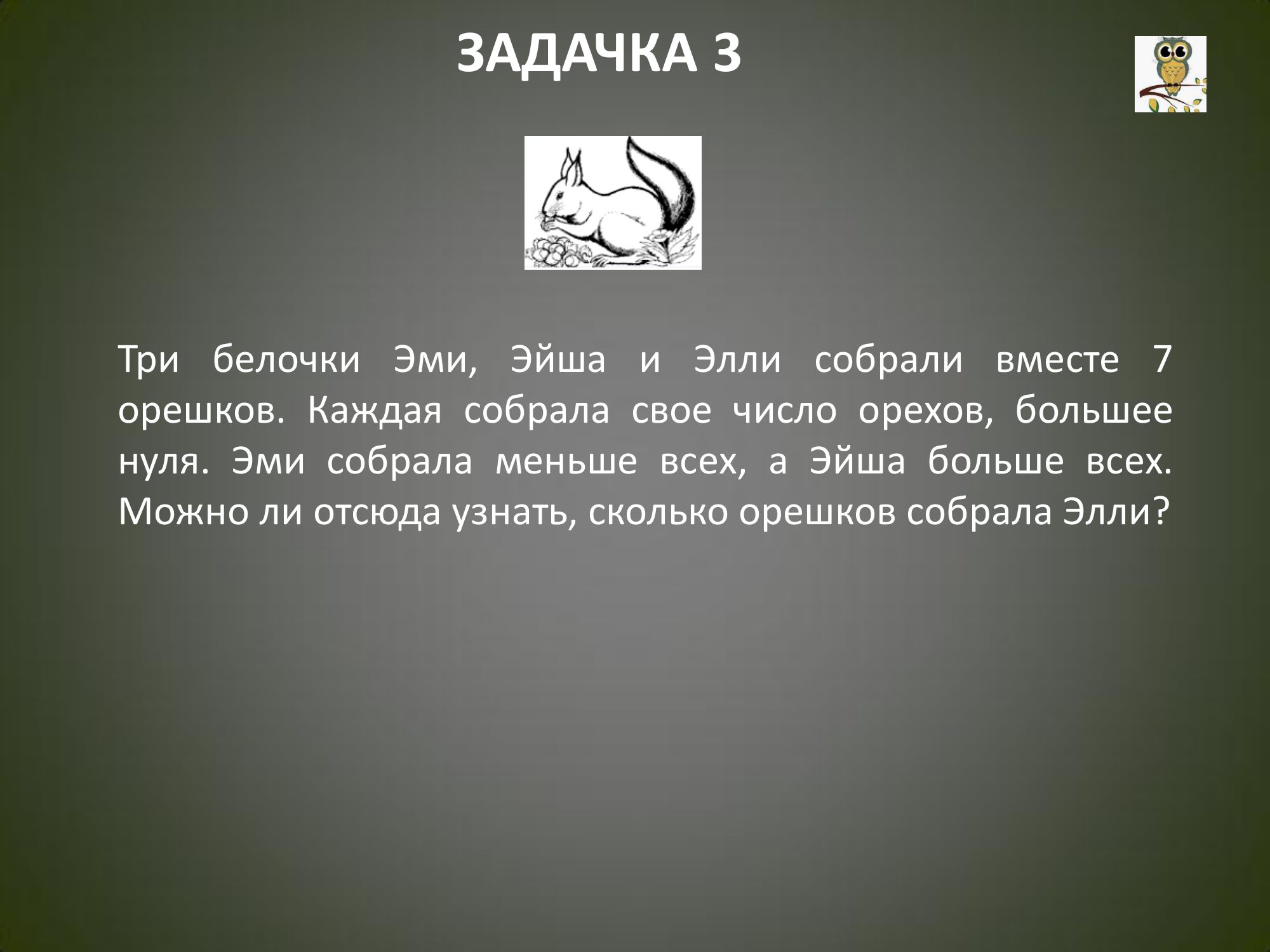 ЗАДАЧКА 3

Три белочки Эми, Эйша и Элли собрали вместе 7 орешков. Каждая собрала свое число орехов, большее нуля. Эми собрала меньше всех, а Эйша больше всех. Можно ли отсюда узнать, сколько орешков собрала Элли?